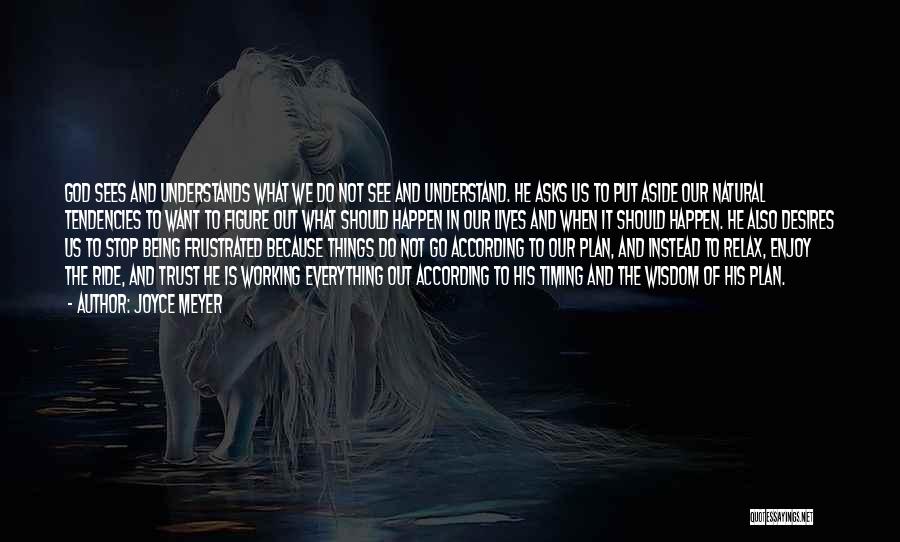 GOD SEES AND UNDERSTANDS WHAT WE DO NOT SEE AND UNDERSTAND. HE ASKS US TO PUT ASIDE OUR NATURAL TENDENCIES TO WANT TO FIGURE OUT WHAT SHOULD HAPPEN IN OUR LIVES AND WHEN IT SHOULD HAPPEN. HE ALSO DESIRES US TO STOP BEING FRUSTRATED BECAUSE THINGS DO NOT GO ACCORDING TO OUR PLAN, AND INSTEAD TO RELAX, ENJOY THE RIDE, AND TRUST HE IS WORKING EVERYTHING OUT ACCORDING TO HIS TIMING AND THE WISDOM OF HIS PLAN.
- AUTHOR: JOYCE MEYER

QUOTESSAYINGS.NET